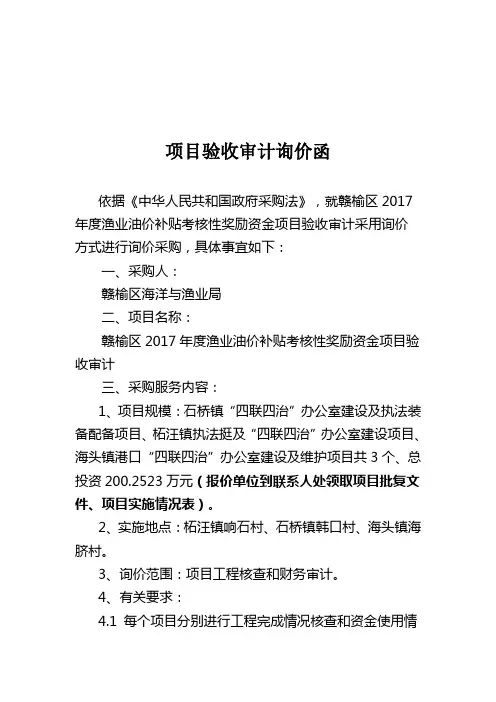 项目验收审计询价函

依据《中华人民共和国政府采购法》，就赣榆区 2017 年度渔业油价补贴考核性奖励资金项目验收审计采用询价方式进行询价采购，具体事宜如下：

一、采购人：

赣榆区海洋与渔业局

二、项目名称：

赣榆区 2017 年度渔业油价补贴考核性奖励资金项目验收审计

三、采购服务内容：

1、项目规模：石桥镇“四联四治”办公室建设及执法装备配备项目、柘汪镇执法挺及“四联四治”办公室建设项目、海头镇港口“四联四治”办公室建设及维护项目共 3 个、总投资 200.2523 万元（报价单位到联系人处领取项目批复文件、项目实施情况表）。

2、实施地点：柘汪镇响石村、石桥镇韩口村、海头镇海脐村。

3、询价范围：项目工程核查和财务审计。

4、有关要求：

4.1 每个项目分别进行工程完成情况核查和资金使用情